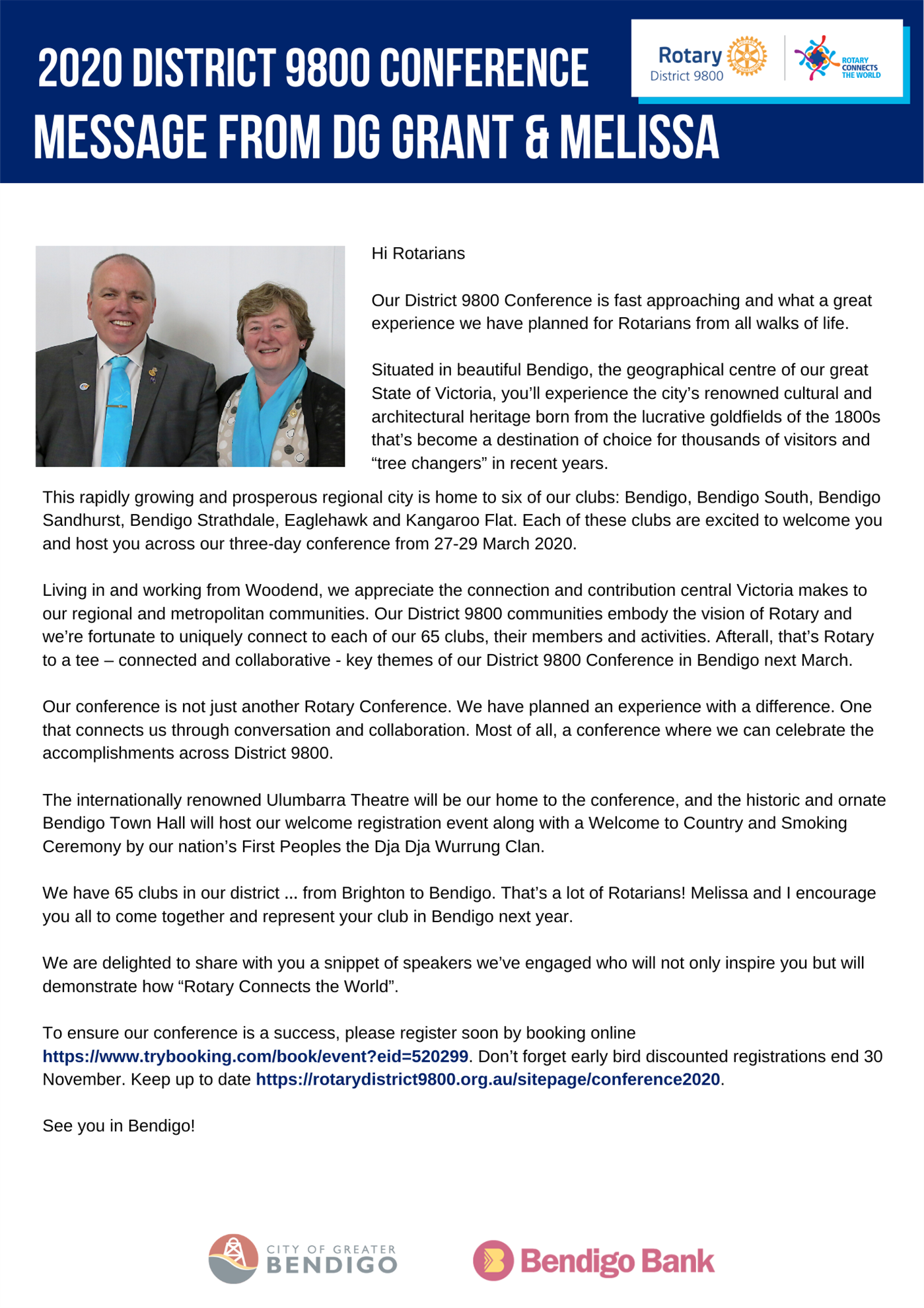 2020 DISTRICT 9800 CONFERENCE
MESSAGE FROM DG GRANT & MELISSA

Rotary District 9800

ROTARY CONNECTS THE WORLD

Hi Rotarians

Our District 9800 Conference is fast approaching and what a great experience we have planned for Rotarians from all walks of life.

Situated in beautiful Bendigo, the geographical centre of our great State of Victoria, you'll experience the city's renowned cultural and architectural heritage born from the lucrative goldfields of the 1800s that's become a destination of choice for thousands of visitors and "tree changers" in recent years.

This rapidly growing and prosperous regional city is home to six of our clubs: Bendigo, Bendigo South, Bendigo Sandhurst, Bendigo Strathdale, Eaglehawk and Kangaroo Flat. Each of these clubs are excited to welcome you and host you across our three-day conference from 27-29 March 2020.

Living in and working from Woodend, we appreciate the connection and contribution central Victoria makes to our regional and metropolitan communities. Our District 9800 communities embody the vision of Rotary and we're fortunate to uniquely connect to each of our 65 clubs, their members and activities. Afterall, that's Rotary to a tee – connected and collaborative - key themes of our District 9800 Conference in Bendigo next March.

Our conference is not just another Rotary Conference. We have planned an experience with a difference. One that connects us through conversation and collaboration. Most of all, a conference where we can celebrate the accomplishments across District 9800.

The internationally renowned Ulumbarra Theatre will be our home to the conference, and the historic and ornate Bendigo Town Hall will host our welcome registration event along with a Welcome to Country and Smoking Ceremony by our nation's First Peoples the Dja Dja Wurrung Clan.

We have 65 clubs in our district ... from Brighton to Bendigo. That's a lot of Rotarians! Melissa and I encourage you all to come together and represent your club in Bendigo next year.

We are delighted to share with you a snippet of speakers we've engaged who will not only inspire you but will demonstrate how "Rotary Connects the World".

To ensure our conference is a success, please register soon by booking online https://www.trybooking.com/book/event?eid=520299. Don't forget early bird discounted registrations end 30 November. Keep up to date https://rotarydistrict9800.org.au/sitepage/conference2020.

See you in Bendigo!

CITY OF GREATER BENDIGO

Bendigo Bank